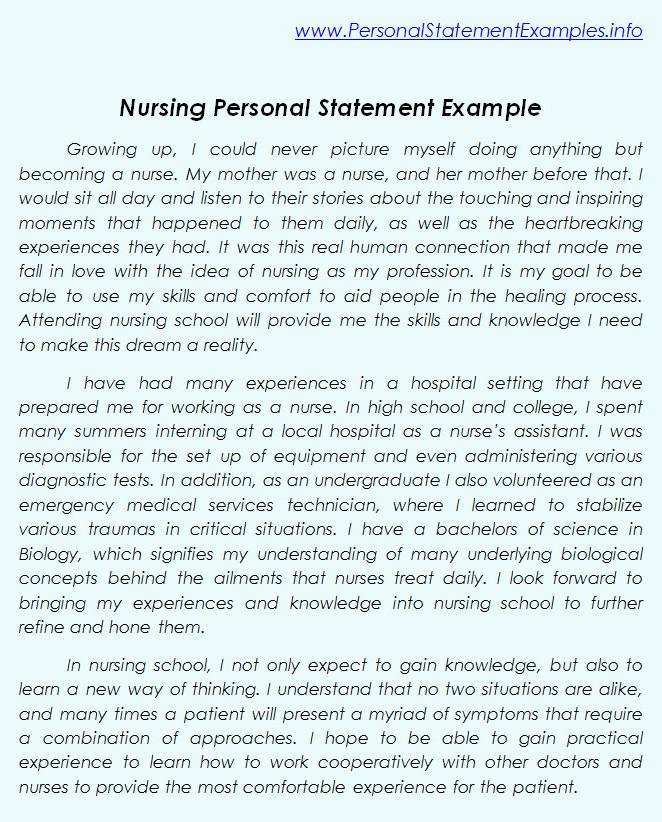 www.PersonalStatementExamples.info

Nursing Personal Statement Example

Growing up, I could never picture myself doing anything but becoming a nurse. My mother was a nurse, and her mother before that. I would sit all day and listen to their stories about the touching and inspiring moments that happened to them daily, as well as the heartbreaking experiences they had. It was this real human connection that made me fall in love with the idea of nursing as my profession. It is my goal to be able to use my skills and comfort to aid people in the healing process. Attending nursing school will provide me the skills and knowledge I need to make this dream a reality.

I have had many experiences in a hospital setting that have prepared me for working as a nurse. In high school and college, I spent many summers interning at a local hospital as a nurse's assistant. I was responsible for the set up of equipment and even administering various diagnostic tests. In addition, as an undergraduate I also volunteered as an emergency medical services technician, where I learned to stabilize various traumas in critical situations. I have a bachelors of science in Biology, which signifies my understanding of many underlying biological concepts behind the ailments that nurses treat daily. I look forward to bringing my experiences and knowledge into nursing school to further refine and hone them.

In nursing school, I not only expect to gain knowledge, but also to learn a new way of thinking. I understand that no two situations are alike, and many times a patient will present a myriad of symptoms that require a combination of approaches. I hope to be able to gain practical experience to learn how to work cooperatively with other doctors and nurses to provide the most comfortable experience for the patient.